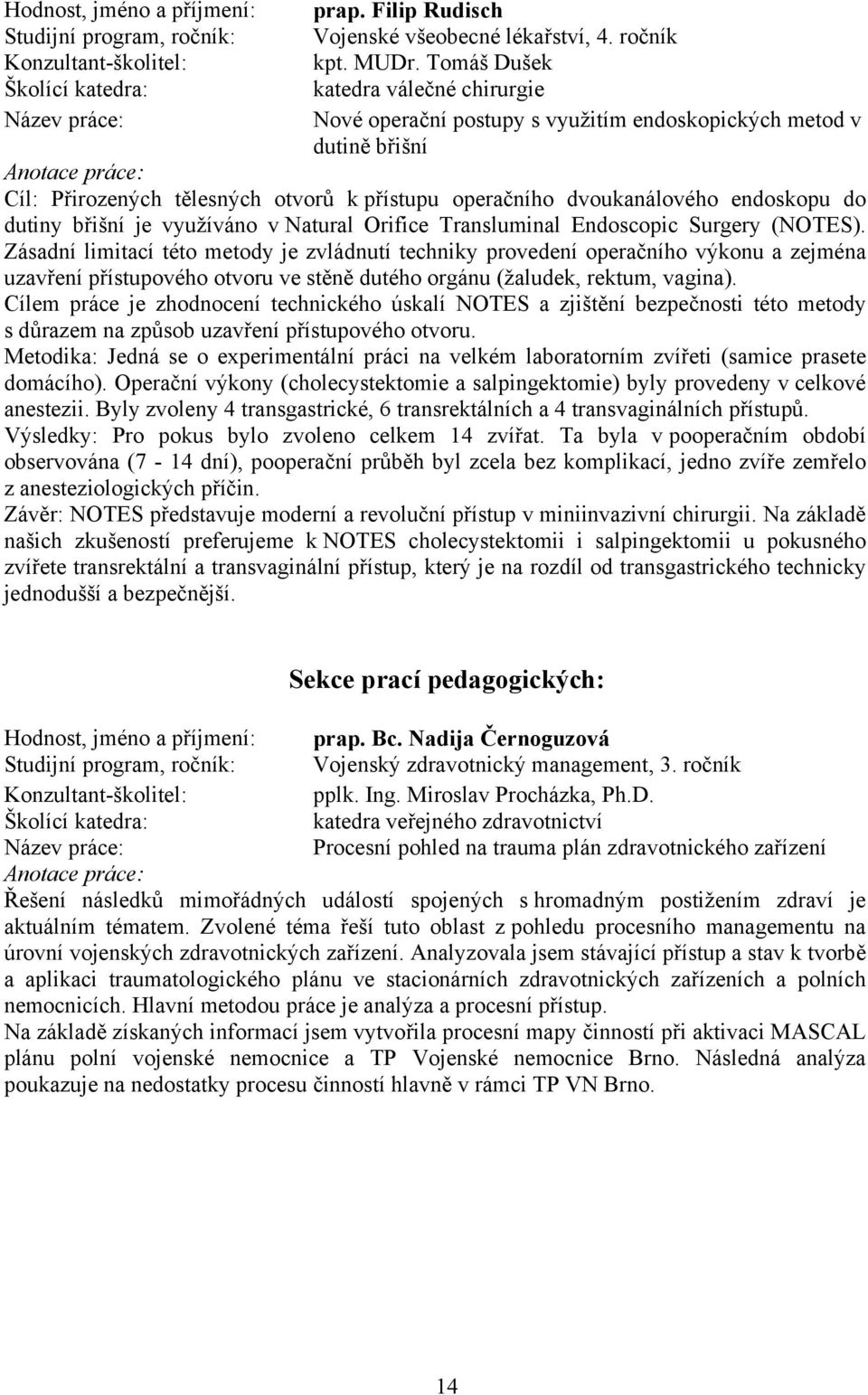 Hodnost, jméno a příjmení: prap. Filip Rudisch
Studijní program, ročník: Vojenské všeobecné lékařství, 4. ročník
Konzultant-školitel: kpt. MUDr. Tomáš Dušek
Školící katedra: katedra válečné chirurgie
Název práce: Nové operační postupy s využitím endoskopických metod v dutině břišní
Anotace práce:
Cíl: Přirozených tělesných otvorů k přístupu operačního dvoukanálového endoskopu do dutiny břišní je využíváno v Natural Orifice Transluminal Endoscopic Surgery (NOTES). Zásadní limitací této metody je zvládnutí techniky provedení operačního výkonu a zejména uzavření přístupového otvoru ve stěně dutého orgánu (žaludek, rektum, vagina).
Cílem práce je zhodnocení technického úskalí NOTES a zjištění bezpečnosti této metody s důrazem na způsob uzavření přístupového otvoru.
Metodika: Jedná se o experimentální práci na velkém laboratorním zvířeti (samice prasete domácího). Operační výkony (cholecystektomie a salpingektomie) byly provedeny v celkové anestezii. Byly zvoleny 4 transgastrické, 6 transrektálních a 4 transvaginálních přístupů.
Výsledky: Pro pokus bylo zvoleno celkem 14 zvířat. Ta byla v pooperačním období observována (7 - 14 dní), pooperační průběh byl zcela bez komplikací, jedno zvíře zemřelo z anesteziologických příčin.
Závěr: NOTES představuje moderní a revoluční přístup v miniinvazivní chirurgii. Na základě našich zkušeností preferujeme k NOTES cholecystektomii i salpingektomii u pokusného zvířete transrektální a transvaginální přístup, který je na rozdíl od transgastrického technicky jednodušší a bezpečnější.

Sekce prací pedagogických:

Hodnost, jméno a příjmení: prap. Bc. Nadija Černoguzová
Studijní program, ročník: Vojenský zdravotnický management, 3. ročník
Konzultant-školitel: pplk. Ing. Miroslav Procházka, Ph.D.
Školící katedra: katedra veřejného zdravotnictví
Název práce: Procesní pohled na trauma plán zdravotnického zařízení
Anotace práce:
Řešení následků mimořádných událostí spojených s hromadným postižením zdraví je aktuálním tématem. Zvolené téma řeší tuto oblast z pohledu procesního managementu na úrovni vojenských zdravotnických zařízení. Analyzovala jsem stávající přístup a stav k tvorbě a aplikaci traumatologického plánu ve stacionárních zdravotnických zařízeních a polních nemocnicích. Hlavní metodou práce je analýza a procesní přístup.
Na základě získaných informací jsem vytvořila procesní mapy činností při aktivaci MASCAL plánu polní vojenské nemocnice a TP Vojenské nemocnice Brno. Následná analýza poukazuje na nedostatky procesu činností hlavně v rámci TP VN Brno.

14